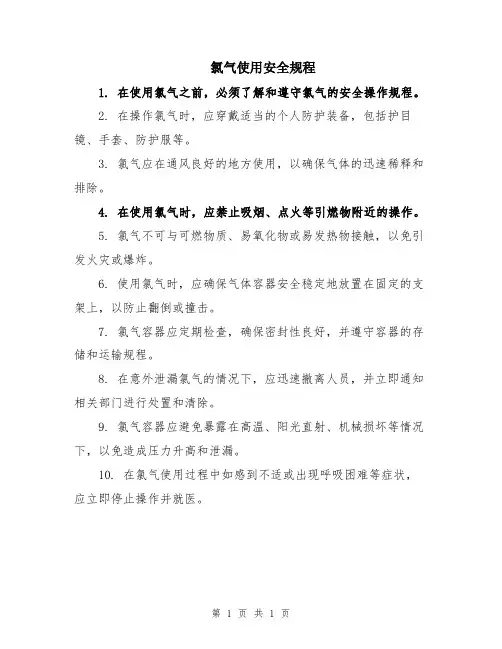 氯气使用安全规程

1. 在使用氯气之前，必须了解和遵守氯气的安全操作规程。

2. 在操作氯气时，应穿戴适当的个人防护装备，包括护目镜、手套、防护服等。

3. 氯气应在通风良好的地方使用，以确保气体的迅速稀释和排除。

4. 在使用氯气时，应禁止吸烟、点火等引燃物附近的操作。

5. 氯气不可与可燃物质、易氧化物或易发热物接触，以免引发火灾或爆炸。

6. 使用氯气时，应确保气体容器安全稳定地放置在固定的支架上，以防止翻倒或撞击。

7. 氯气容器应定期检查，确保密封性良好，并遵守容器的存储和运输规程。

8. 在意外泄漏氯气的情况下，应迅速撤离人员，并立即通知相关部门进行处置和清除。

9. 氯气容器应避免暴露在高温、阳光直射、机械损坏等情况下，以免造成压力升高和泄漏。

10. 在氯气使用过程中如感到不适或出现呼吸困难等症状，应立即停止操作并就医。

第 1 页 共 1 页